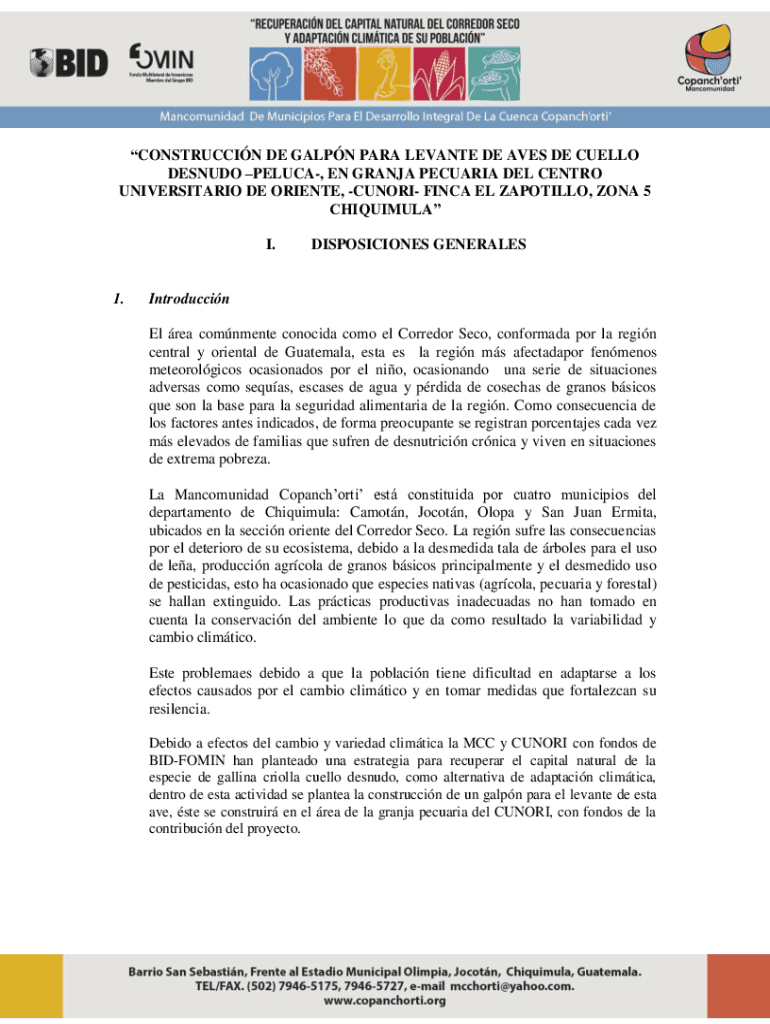 BID

FOMIN
Fondo Multilateral de Inversiones
Miembro del Grupo BID

"RECUPERACIÓN DEL CAPITAL NATURAL DEL CORREDOR SECO Y ADAPTACIÓN CLIMÁTICA DE SU POBLACIÓN"

Copanch'orti'
Mancomunidad

Mancomunidad De Municipios Para El Desarrollo Integral De La Cuenca Copanch'orti'

"CONSTRUCCIÓN DE GALPÓN PARA LEVANTE DE AVES DE CUELLO DESNUDO –PELUCA-, EN GRANJA PECUARIA DEL CENTRO UNIVERSITARIO DE ORIENTE, -CUNORI- FINCA EL ZAPOTILLO, ZONA 5 CHIQUIMULA"

I. DISPOSICIONES GENERALES

1. Introducción

El área comúnmente conocida como el Corredor Seco, conformada por la región central y oriental de Guatemala, esta es la región más afectadapor fenómenos meteorológicos ocasionados por el niño, ocasionando una serie de situaciones adversas como sequías, escases de agua y pérdida de cosechas de granos básicos que son la base para la seguridad alimentaria de la región. Como consecuencia de los factores antes indicados, de forma preocupante se registran porcentajes cada vez más elevados de familias que sufren de desnutrición crónica y viven en situaciones de extrema pobreza.

La Mancomunidad Copanch'orti' está constituida por cuatro municipios del departamento de Chiquimula: Camotán, Jocotán, Olopa y San Juan Ermita, ubicados en la sección oriente del Corredor Seco. La región sufre las consecuencias por el deterioro de su ecosistema, debido a la desmedida tala de árboles para el uso de leña, producción agrícola de granos básicos principalmente y el desmedido uso de pesticidas, esto ha ocasionado que especies nativas (agrícola, pecuaria y forestal) se hallan extinguido. Las prácticas productivas inadecuadas no han tomado en cuenta la conservación del ambiente lo que da como resultado la variabilidad y cambio climático.

Este problemaes debido a que la población tiene dificultad en adaptarse a los efectos causados por el cambio climático y en tomar medidas que fortalezcan su resilencia.

Debido a efectos del cambio y variedad climática la MCC y CUNORI con fondos de BID-FOMIN han planteado una estrategia para recuperar el capital natural de la especie de gallina criolla cuello desnudo, como alternativa de adaptación climática, dentro de esta actividad se plantea la construcción de un galpón para el levante de esta ave, éste se construirá en el área de la granja pecuaria del CUNORI, con fondos de la contribución del proyecto.

Barrio San Sebastián, Frente al Estadio Municipal Olimpia, Jocotán, Chiquimula, Guatemala.
TEL/FAX. (502) 7946-5175, 7946-5727, e-mail mcchorti@yahoo.com.
www.copanchorti.org